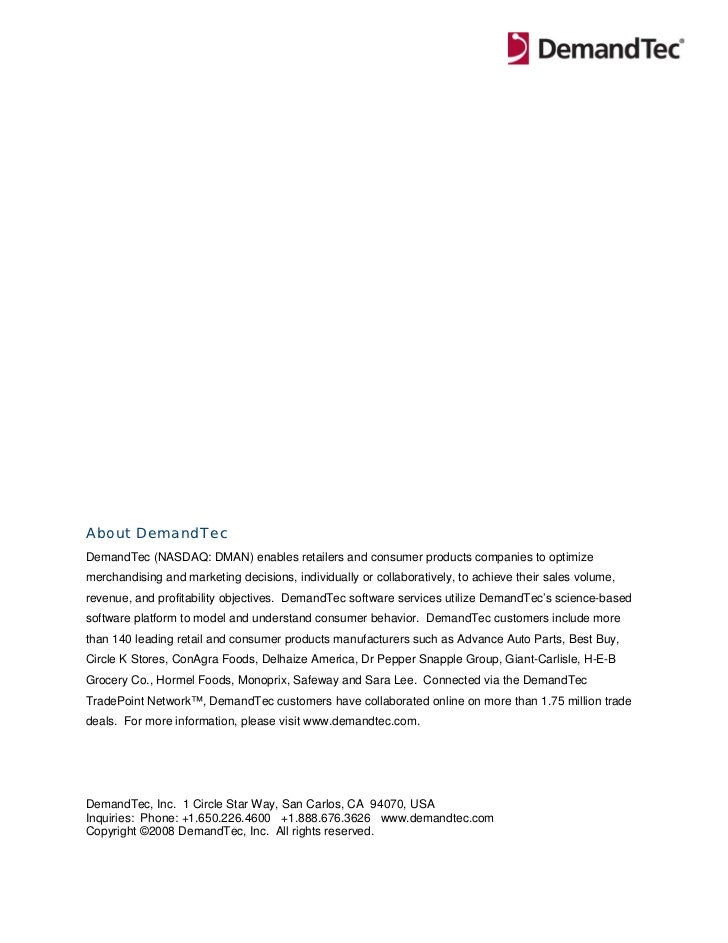 DemandTec®

About DemandTec

DemandTec (NASDAQ: DMAN) enables retailers and consumer products companies to optimize merchandising and marketing decisions, individually or collaboratively, to achieve their sales volume, revenue, and profitability objectives. DemandTec software services utilize DemandTec's science-based software platform to model and understand consumer behavior. DemandTec customers include more than 140 leading retail and consumer products manufacturers such as Advance Auto Parts, Best Buy, Circle K Stores, ConAgra Foods, Delhaize America, Dr Pepper Snapple Group, Giant-Carlisle, H-E-B Grocery Co., Hormel Foods, Monoprix, Safeway and Sara Lee. Connected via the DemandTec TradePoint Network™, DemandTec customers have collaborated online on more than 1.75 million trade deals. For more information, please visit www.demandtec.com.

DemandTec, Inc. 1 Circle Star Way, San Carlos, CA 94070, USA
Inquiries: Phone: +1.650.226.4600 +1.888.676.3626 www.demandtec.com
Copyright ©2008 DemandTec, Inc. All rights reserved.